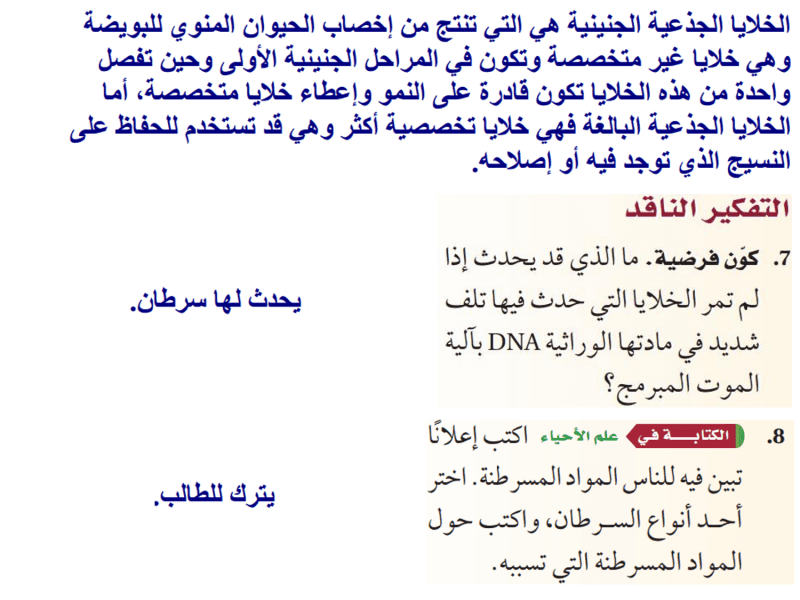 الخلايا الجذعية الجنينية هي التي تنتج من إخصاب الحيوان المنوي للبويضة وهي خلايا غير متخصصة وتكون في المراحل الجنينية الأولى وحين تفصل واحدة من هذه الخلايا تكون قادرة على النمو وإعطاء خلايا متخصصة، أما الخلايا الجذعية البالغة فهي خلايا تخصصية أكثر وهي قد تستخدم للحفاظ على النسيج الذي توجد فيه أو إصلاحه.

التفكير الناقد

7. كوّن فرضية. ما الذي قد يحدث إذا لم تمر الخلايا التي حدث فيها تلف شديد في مادتها الوراثية DNA بآلية الموت المبرمج؟

يحدث لها سرطان.

8. الكتابة في علم الأحياء اكتب إعلانًا تبين فيه للناس المواد المسرطنة. اختر أحد أنواع السرطان، واكتب حول المواد المسرطنة التي تسببه.

يترك للطالب.